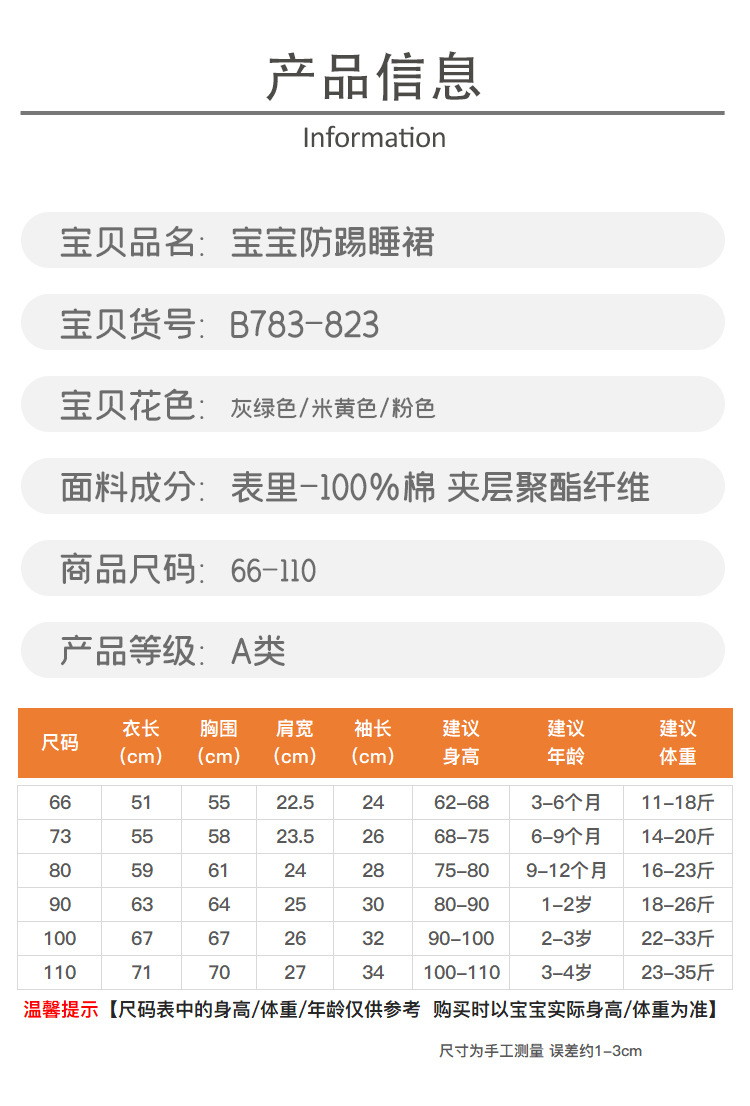 产品信息

Information

宝贝品名: 宝宝防踢睡裙

宝贝货号: B783-823

宝贝花色: 灰绿色/米黄色/粉色

面料成分: 表里-100%棉 夹层聚酯纤维

商品尺码: 66-110

产品等级: A类

| 尺码 | 衣长(cm) | 胸围(cm) | 肩宽(cm) | 袖长(cm) | 建议身高 | 建议年龄 | 建议体重 |
|---|---|---|---|---|---|---|---|
| 66 | 51 | 55 | 22.5 | 24 | 62-68 | 3-6个月 | 11-18斤 |
| 73 | 55 | 58 | 23.5 | 26 | 68-75 | 6-9个月 | 14-20斤 |
| 80 | 59 | 61 | 24 | 28 | 75-80 | 9-12个月 | 16-23斤 |
| 90 | 63 | 64 | 25 | 30 | 80-90 | 1-2岁 | 18-26斤 |
| 100 | 67 | 67 | 26 | 32 | 90-100 | 2-3岁 | 22-33斤 |
| 110 | 71 | 70 | 27 | 34 | 100-110 | 3-4岁 | 23-35斤 |

温馨提示【尺码表中的身高/体重/年龄仅供参考 购买时以宝宝实际身高/体重为准】

尺寸为手工测量 误差约1-3cm